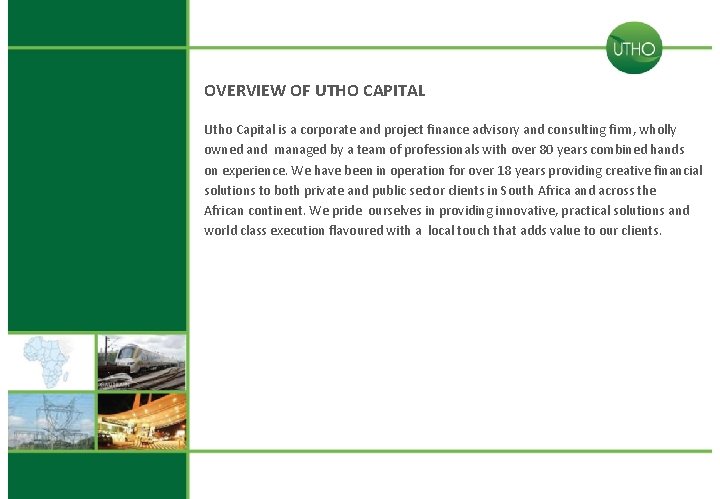 UTHO

OVERVIEW OF UTHO CAPITAL

Utho Capital is a corporate and project finance advisory and consulting firm, wholly owned and managed by a team of professionals with over 80 years combined hands on experience. We have been in operation for over 18 years providing creative financial solutions to both private and public sector clients in South Africa and across the African continent. We pride ourselves in providing innovative, practical solutions and world class execution flavoured with a local touch that adds value to our clients.